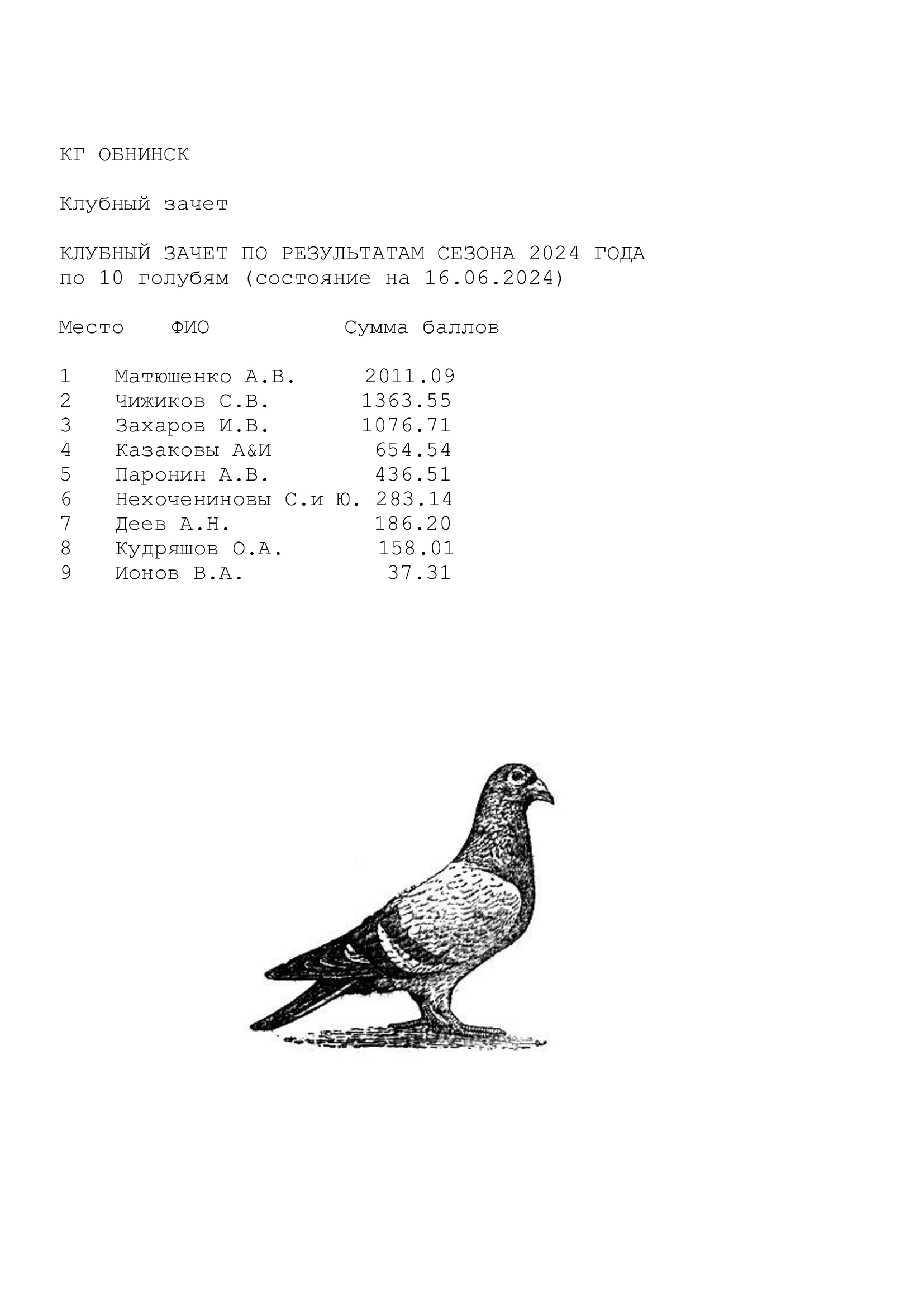 КГ ОБНИНСК

Клубный зачет

КЛУБНЫЙ ЗАЧЕТ ПО РЕЗУЛЬТАТАМ СЕЗОНА 2024 ГОДА
по 10 голубям (состояние на 16.06.2024)

| Место | ФИО | Сумма баллов |
|---|---|---|
| 1 | Матюшенко А.В. | 2011.09 |
| 2 | Чижиков С.В. | 1363.55 |
| 3 | Захаров И.В. | 1076.71 |
| 4 | Казаковы А&И | 654.54 |
| 5 | Паронин А.В. | 436.51 |
| 6 | Нехочениновы С.и Ю. | 283.14 |
| 7 | Деев А.Н. | 186.20 |
| 8 | Кудряшов О.А. | 158.01 |
| 9 | Ионов В.А. | 37.31 |